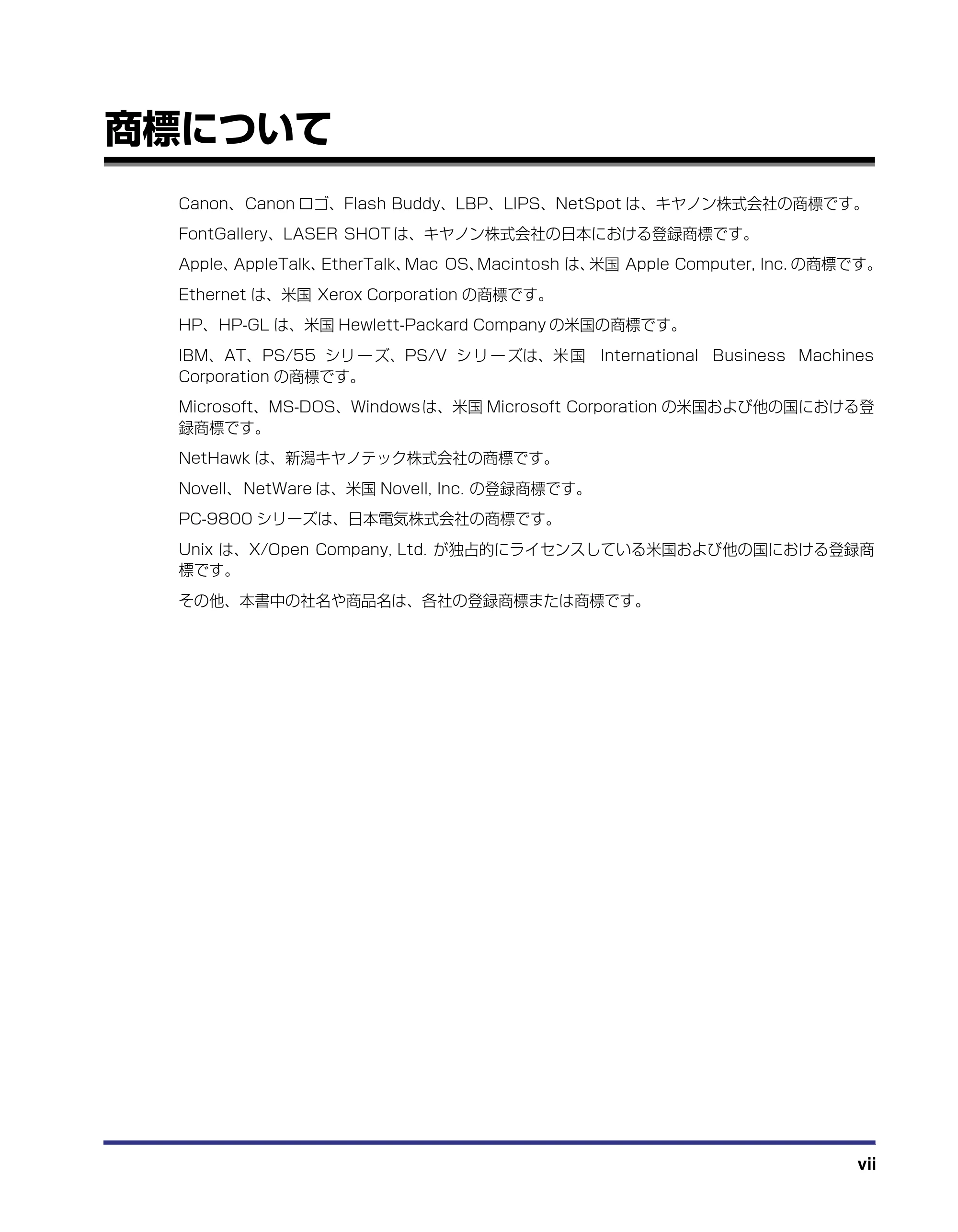 商標について

Canon、Canon ロゴ、Flash Buddy、LBP、LIPS、NetSpot は、キヤノン株式会社の商標です。

FontGallery、LASER SHOT は、キヤノン株式会社の日本における登録商標です。

Apple、AppleTalk、EtherTalk、Mac OS、Macintosh は、米国 Apple Computer, Inc. の商標です。

Ethernet は、米国 Xerox Corporation の商標です。

HP、HP-GL は、米国 Hewlett-Packard Company の米国の商標です。

IBM、AT、PS/55 シリーズ、PS/V シリーズは、米国 International Business Machines Corporation の商標です。

Microsoft、MS-DOS、Windowsは、米国 Microsoft Corporation の米国および他の国における登録商標です。

NetHawk は、新潟キヤノテック株式会社の商標です。

Novell、NetWare は、米国 Novell, Inc. の登録商標です。

PC-9800 シリーズは、日本電気株式会社の商標です。

Unix は、X/Open Company, Ltd. が独占的にライセンスしている米国および他の国における登録商標です。

その他、本書中の社名や商品名は、各社の登録商標または商標です。

vii